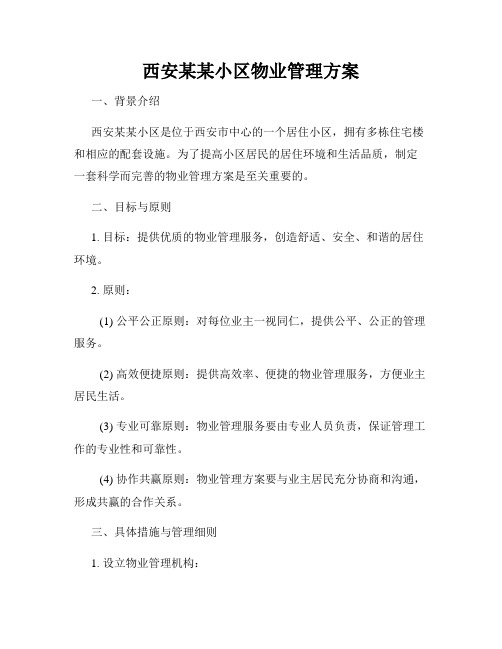 西安某某小区物业管理方案

一、背景介绍

西安某某小区是位于西安市中心的一个居住小区，拥有多栋住宅楼和相应的配套设施。为了提高小区居民的居住环境和生活品质，制定一套科学而完善的物业管理方案是至关重要的。

二、目标与原则

1. 目标：提供优质的物业管理服务，创造舒适、安全、和谐的居住环境。

2. 原则：

(1) 公平公正原则：对每位业主一视同仁，提供公平、公正的管理服务。

(2) 高效便捷原则：提供高效率、便捷的物业管理服务，方便业主居民生活。

(3) 专业可靠原则：物业管理服务要由专业人员负责，保证管理工作的专业性和可靠性。

(4) 协作共赢原则：物业管理方案要与业主居民充分协商和沟通，形成共赢的合作关系。

三、具体措施与管理细则

1. 设立物业管理机构：